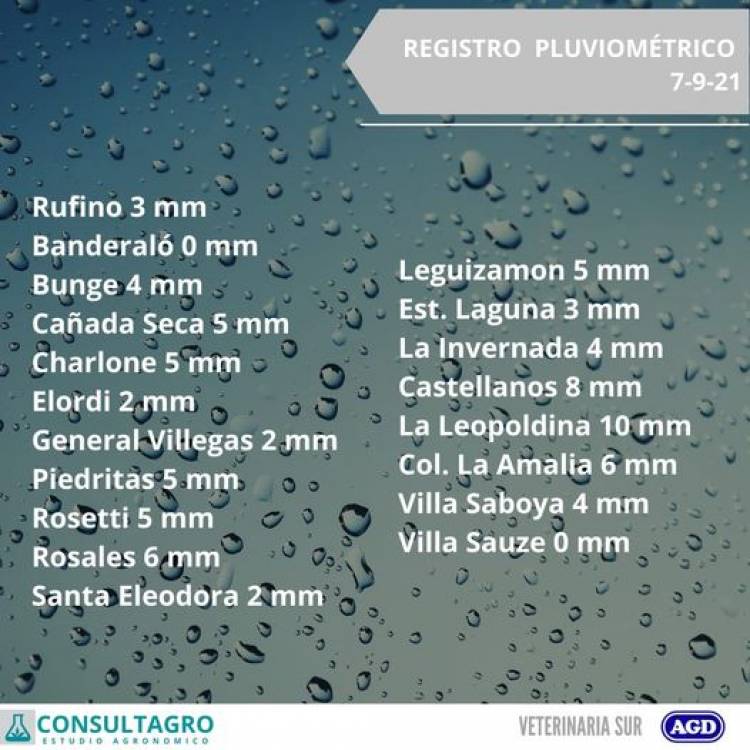 REGISTRO PLUVIOMÉTRICO
7-9-21

Rufino 3 mm
Banderaló 0 mm
Bunge 4 mm
Cañada Seca 5 mm
Charlone 5 mm
Elordi 2 mm
General Villegas 2 mm
Piedritas 5 mm
Rosetti 5 mm
Rosales 6 mm
Santa Eleodora 2 mm

Leguizamon 5 mm
Est. Laguna 3 mm
La Invernada 4 mm
Castellanos 8 mm
La Leopoldina 10 mm
Col. La Amalia 6 mm
Villa Saboya 4 mm
Villa Sauze 0 mm

CONSULTAGRO
ESTUDIO AGRONOMICO

VETERINARIA SUR

AGD